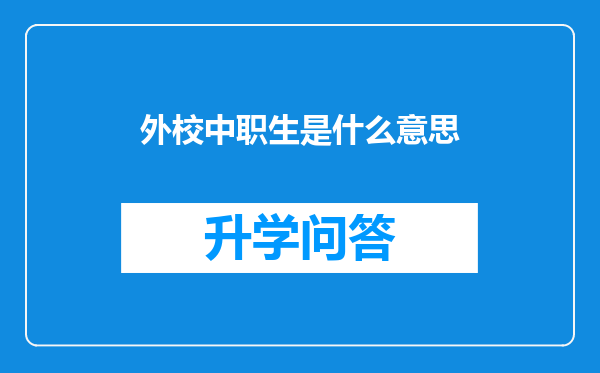 外校中职生是什么意思

升学问答